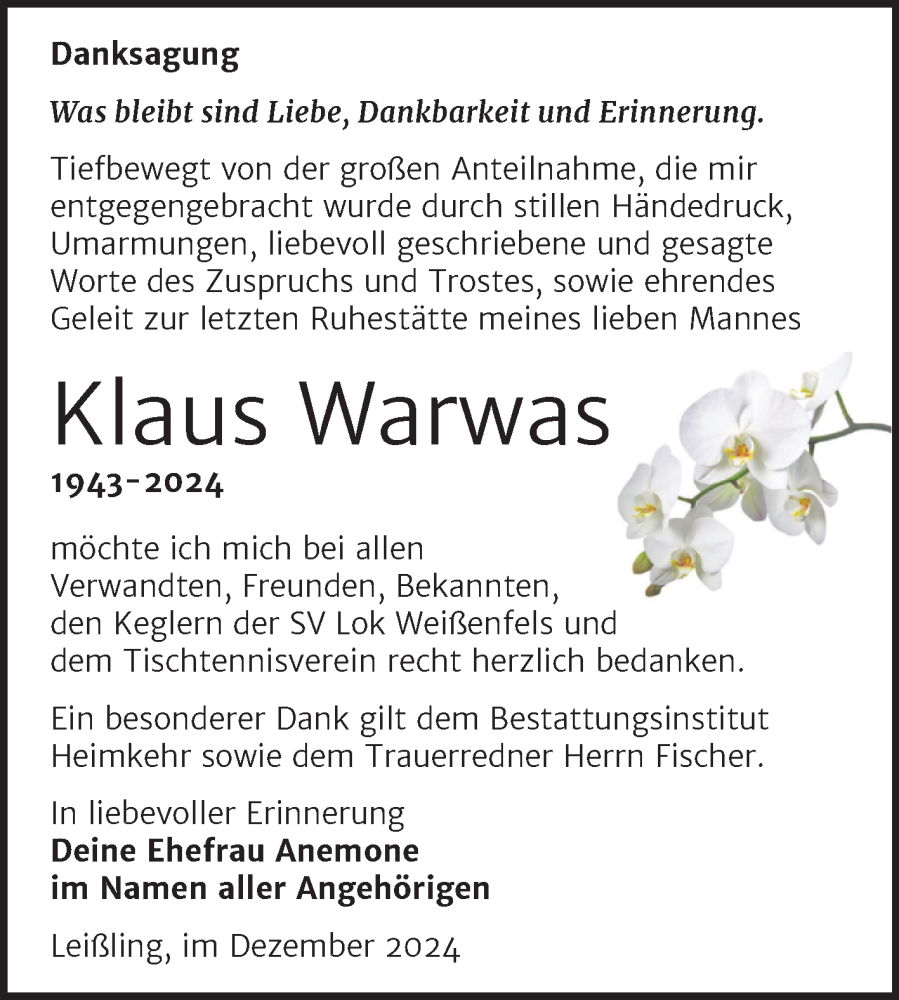 Danksagung

Was bleibt sind Liebe, Dankbarkeit und Erinnerung.

Tiefbewegt von der großen Anteilnahme, die mir entgegengebracht wurde durch stillen Händedruck, Umarmungen, liebevoll geschriebene und gesagte Worte des Zuspruchs und Trostes, sowie ehrendes Geleit zur letzten Ruhestätte meines lieben Mannes

Klaus Warwas

1943-2024

möchte ich mich bei allen Verwandten, Freunden, Bekannten, den Keglern der SV Lok Weißenfels und dem Tischtennisverein recht herzlich bedanken.

Ein besonderer Dank gilt dem Bestattungsinstitut Heimkehr sowie dem Trauerredner Herrn Fischer.

In liebevoller Erinnerung
Deine Ehefrau Anemone
im Namen aller Angehörigen

Leißling, im Dezember 2024